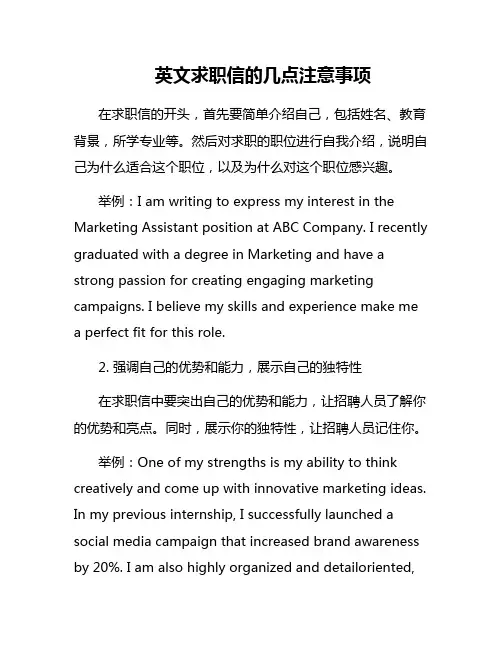 英文求职信的几点注意事项

在求职信的开头，首先要简单介绍自己，包括姓名、教育背景，所学专业等。然后对求职的职位进行自我介绍，说明自己为什么适合这个职位，以及为什么对这个职位感兴趣。

举例：I am writing to express my interest in the Marketing Assistant position at ABC Company. I recently graduated with a degree in Marketing and have a strong passion for creating engaging marketing campaigns. I believe my skills and experience make me a perfect fit for this role.

2. 强调自己的优势和能力，展示自己的独特性

在求职信中要突出自己的优势和能力，让招聘人员了解你的优势和亮点。同时，展示你的独特性，让招聘人员记住你。

举例：One of my strengths is my ability to think creatively and come up with innovative marketing ideas. In my previous internship, I successfully launched a social media campaign that increased brand awareness by 20%. I am also highly organized and detailoriented,